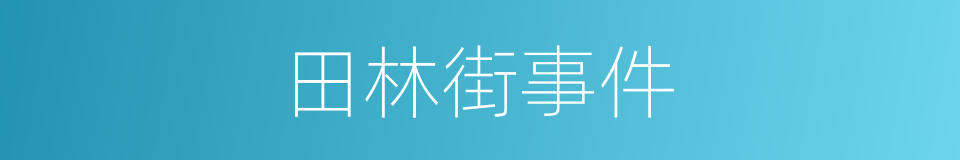 田林街事件